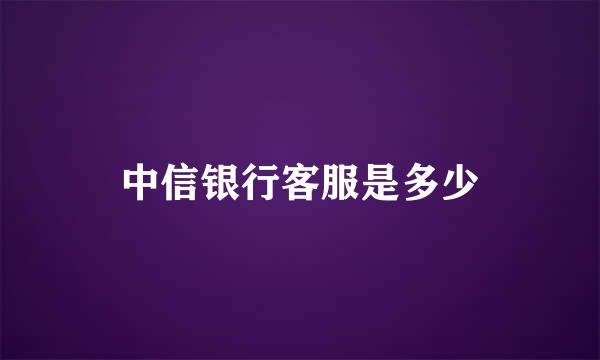 中信银行客服是多少